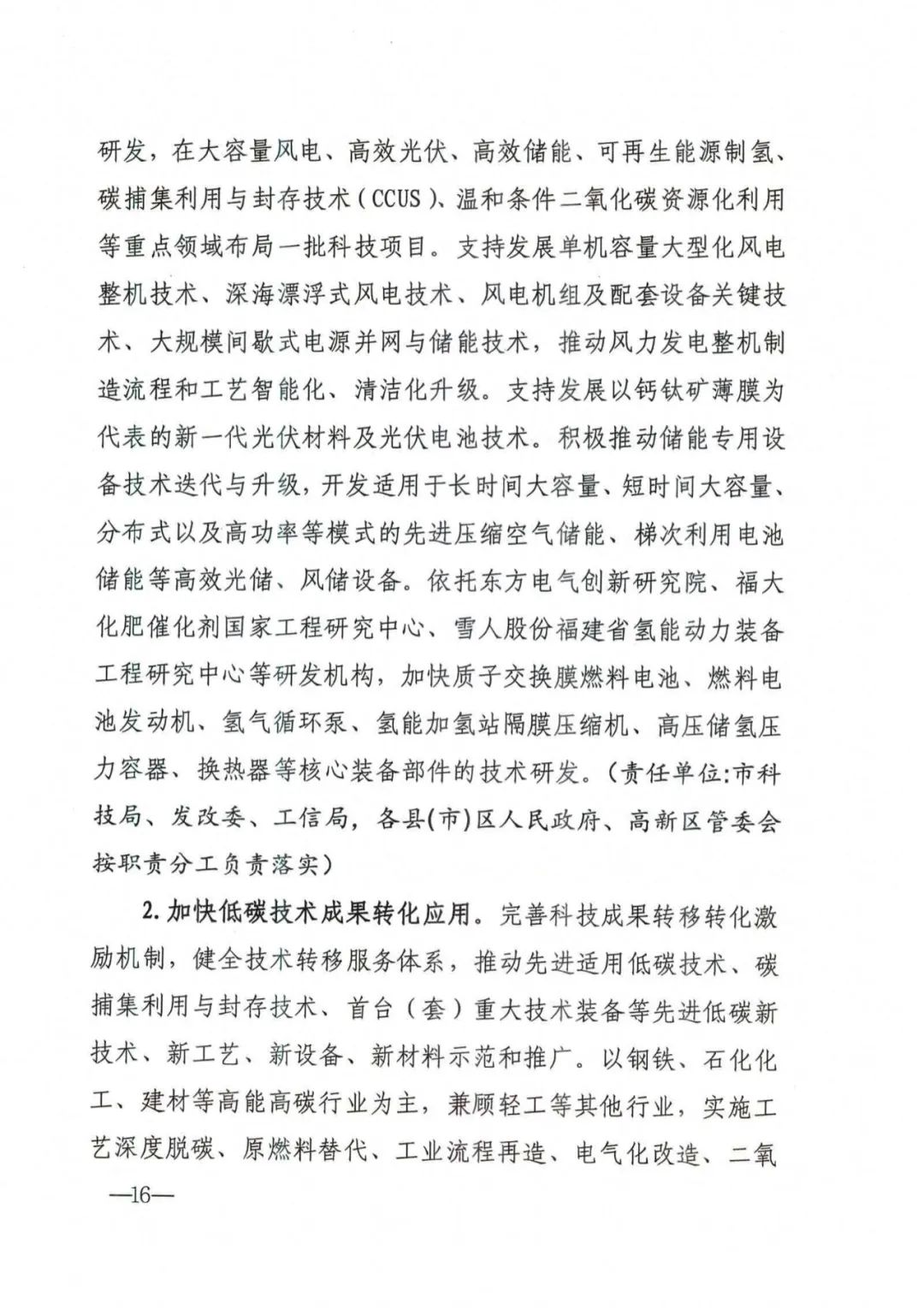 研发，在大容量风电、高效光伏、高效储能、可再生能源制氢、碳捕集利用与封存技术（CCUS）、温和条件二氧化碳资源化利用等重点领域布局一批科技项目。支持发展单机容量大型化风电整机技术、深海漂浮式风电技术、风电机组及配套设备关键技术、大规模间歇式电源并网与储能技术，推动风力发电整机制造流程和工艺智能化、清洁化升级。支持发展以钙钛矿薄膜为代表的新一代光伏材料及光伏电池技术。积极推动储能专用设备技术迭代与升级，开发适用于长时间大容量、短时间大容量、分布式以及高功率等模式的先进压缩空气储能、梯次利用电池储能等高效光储、风储设备。依托东方电气创新研究院、福大化肥催化剂国家工程研究中心、雪人股份福建省氢能动力装备工程研究中心等研发机构，加快质子交换膜燃料电池、燃料电池发动机、氢气循环泵、氢能加氢站隔膜压缩机、高压储氢压力容器、换热器等核心装备部件的技术研发。（责任单位:市科技局、发改委、工信局，各县(市)区人民政府、高新区管委会按职责分工负责落实）

2. 加快低碳技术成果转化应用。完善科技成果转移转化激励机制，健全技术转移服务体系，推动先进适用低碳技术、碳捕集利用与封存技术、首台（套）重大技术装备等先进低碳新技术、新工艺、新设备、新材料示范和推广。以钢铁、石化化工、建材等高能高碳行业为主，兼顾轻工等其他行业，实施工艺深度脱碳、原燃料替代、工业流程再造、电气化改造、二氧

—16—